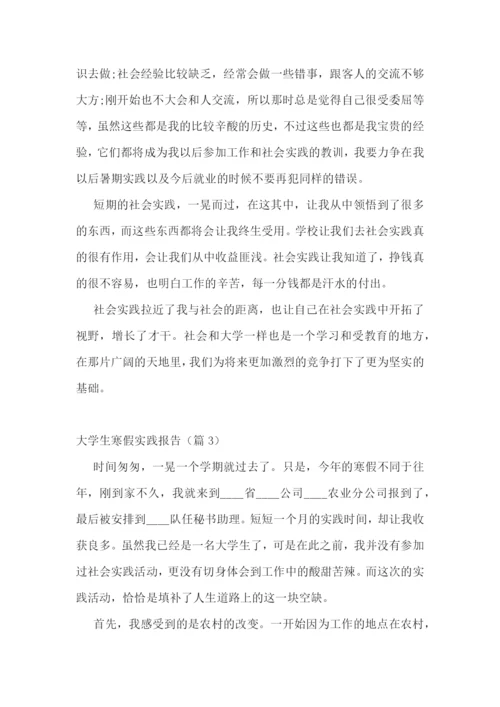 识去做;社会经验比较缺乏，经常会做一些错事，跟客人的交流不够大方;刚开始也不大会和人交流，所以那时总是觉得自己很受委屈等等，虽然这些都是我的比较辛酸的历史，不过这些也都是我宝贵的经验，它们都将成为我以后参加工作和社会实践的教训，我要力争在我以后暑期实践以及今后就业的时候不要再犯同样的错误。

短期的社会实践，一晃而过，在这其中，让我从中领悟到了很多的东西，而这些东西都将会让我终生受用。学校让我们去社会实践真的很有作用，会让我们从中收益匪浅。社会实践让我知道了，挣钱真的很不容易，也明白工作的辛苦，每一分钱都是汗水的付出。

社会实践拉近了我与社会的距离，也让自己在社会实践中开拓了视野，增长了才干。社会和大学一样也是一个学习和受教育的地方，在那片广阔的天地里，我们为将来更加激烈的竞争打下了更为坚实的基础。

大学生寒假实践报告（篇 3）

时间匆匆，一晃一个学期就过去了。只是，今年的寒假不同于往年，刚到家不久，我就来到____省____公司____农业分公司报到了，最后被安排到____队任秘书助理。短短一个月的实践时间，却让我收获良多。虽然我已经是一名大学生了，可是在此之前，我并没有参加过社会实践活动，更没有切身体会到工作中的酸甜苦辣。而这次的实践活动，恰恰是填补了人生道路上的这一块空缺。

首先，我感受到的是农村的改变。一开始因为工作的地点在农村，